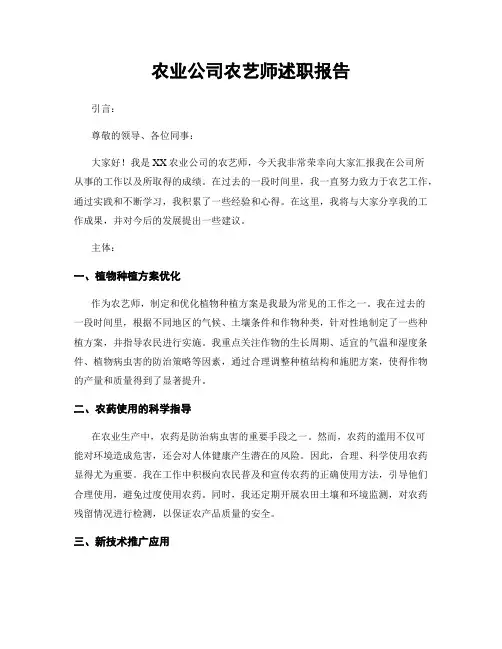 农业公司农艺师述职报告

引言：

尊敬的领导、各位同事：

大家好！我是XX农业公司的农艺师，今天我非常荣幸向大家汇报我在公司所从事的工作以及所取得的成绩。在过去的一段时间里，我一直努力致力于农艺工作，通过实践和不断学习，我积累了一些经验和心得。在这里，我将与大家分享我的工作成果，并对今后的发展提出一些建议。

主体：

一、植物种植方案优化

作为农艺师，制定和优化植物种植方案是我最为常见的工作之一。我在过去的一段时间里，根据不同地区的气候、土壤条件和作物种类，针对性地制定了一些种植方案，并指导农民进行实施。我重点关注作物的生长周期、适宜的气温和湿度条件、植物病虫害的防治策略等因素，通过合理调整种植结构和施肥方案，使得作物的产量和质量得到了显著提升。

二、农药使用的科学指导

在农业生产中，农药是防治病虫害的重要手段之一。然而，农药的滥用不仅可能对环境造成危害，还会对人体健康产生潜在的风险。因此，合理、科学使用农药显得尤为重要。我在工作中积极向农民普及和宣传农药的正确使用方法，引导他们合理使用，避免过度使用农药。同时，我还定期开展农田土壤和环境监测，对农药残留情况进行检测，以保证农产品质量的安全。

三、新技术推广应用